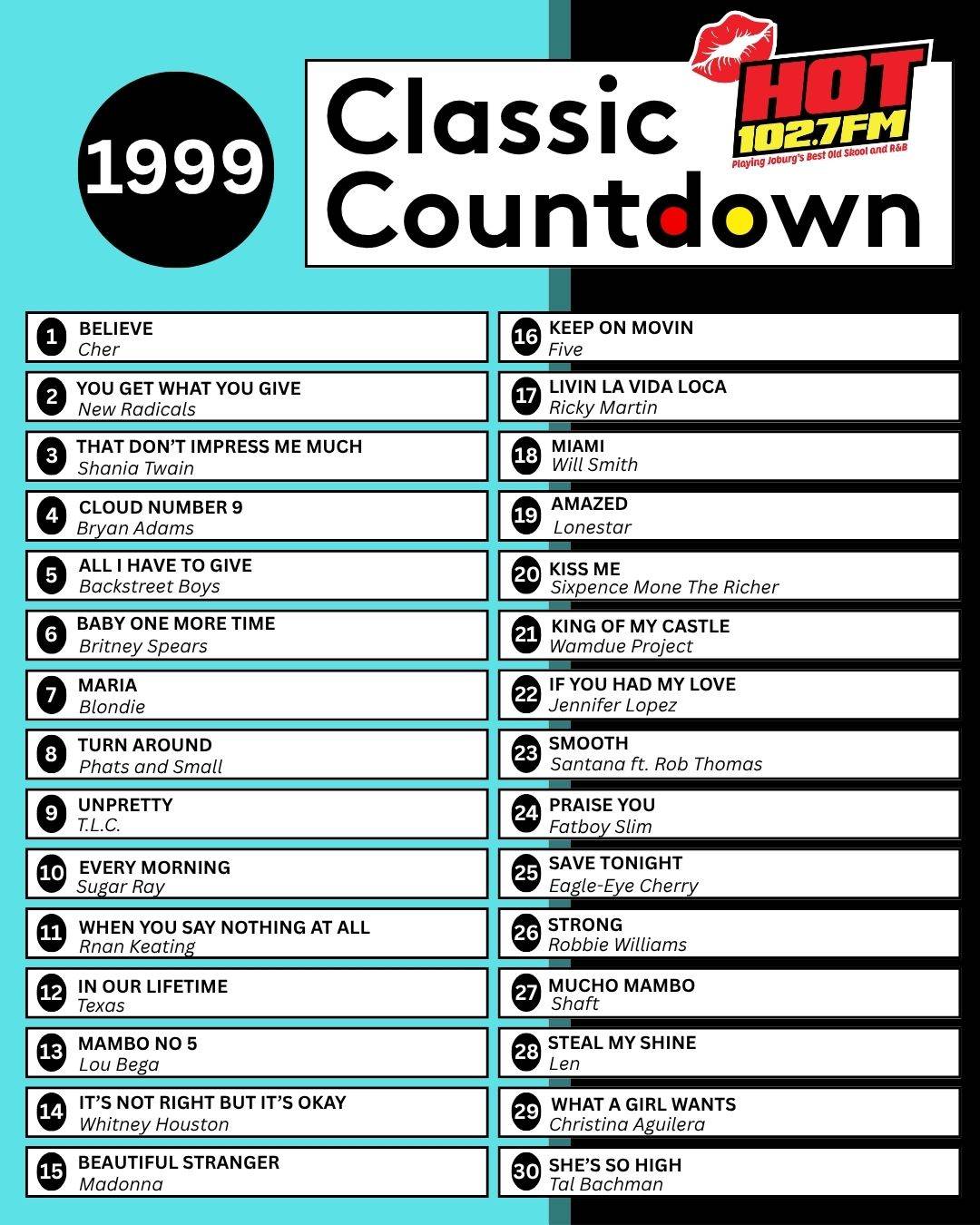 1999

Classic Countdown

HOT 102.7FM
Playing Joburg's Best Old Skool and R&B

1 BELIEVE
Cher

2 YOU GET WHAT YOU GIVE
New Radicals

3 THAT DON'T IMPRESS ME MUCH
Shania Twain

4 CLOUD NUMBER 9
Bryan Adams

5 ALL I HAVE TO GIVE
Backstreet Boys

6 BABY ONE MORE TIME
Britney Spears

7 MARIA
Blondie

8 TURN AROUND
Phats and Small

9 UNPRETTY
T.L.C.

10 EVERY MORNING
Sugar Ray

11 WHEN YOU SAY NOTHING AT ALL
Rnan Keating

12 IN OUR LIFETIME
Texas

13 MAMBO NO 5
Lou Bega

14 IT'S NOT RIGHT BUT IT'S OKAY
Whitney Houston

15 BEAUTIFUL STRANGER
Madonna

16 KEEP ON MOVIN
Five

17 LIVIN LA VIDA LOCA
Ricky Martin

18 MIAMI
Will Smith

19 AMAZED
Lonestar

20 KISS ME
Sixpence Mone The Richer

21 KING OF MY CASTLE
Wamdue Project

22 IF YOU HAD MY LOVE
Jennifer Lopez

23 SMOOTH
Santana ft. Rob Thomas

24 PRAISE YOU
Fatboy Slim

25 SAVE TONIGHT
Eagle-Eye Cherry

26 STRONG
Robbie Williams

27 MUCHO MAMBO
Shaft

28 STEAL MY SHINE
Len

29 WHAT A GIRL WANTS
Christina Aguilera

30 SHE'S SO HIGH
Tal Bachman